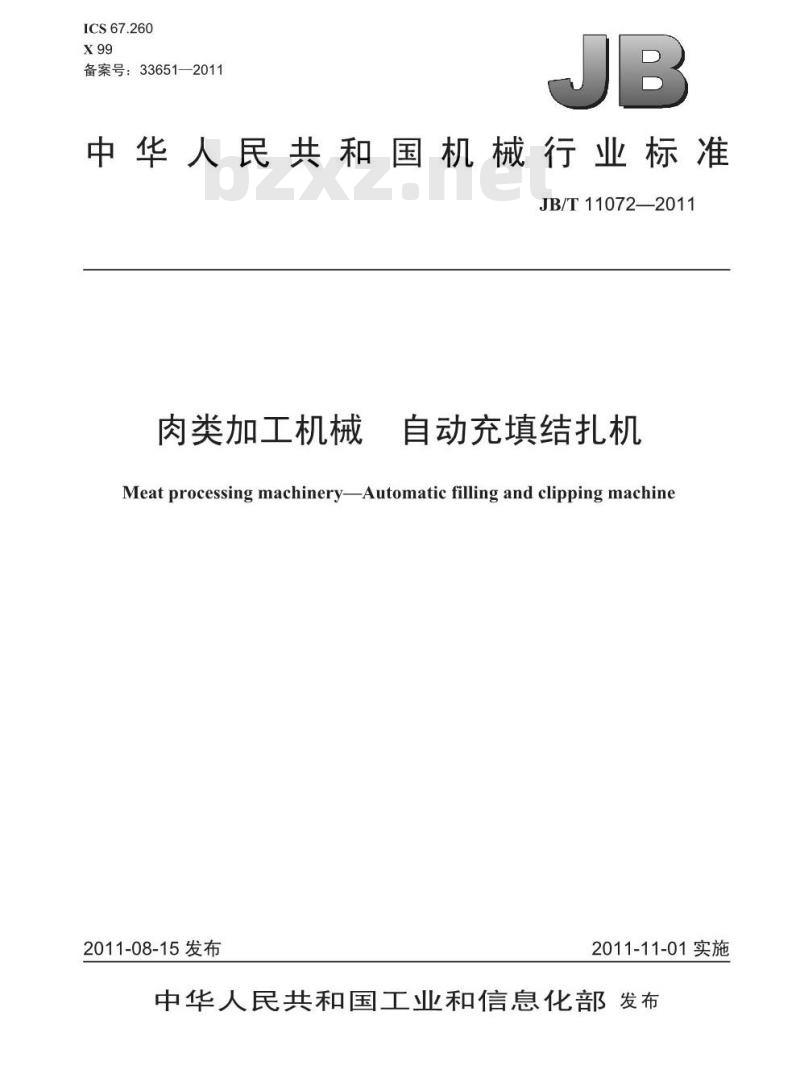 ICS 67.260
X 99
备案号：33651—2011

JB

中华人民共和国机械行业标准

bzxz.net

JB/T 11072—2011

肉类加工机械　自动充填结扎机

Meat processing machinery—Automatic filling and clipping machine

2011-08-15 发布

2011-11-01 实施

中华人民共和国工业和信息化部 发布